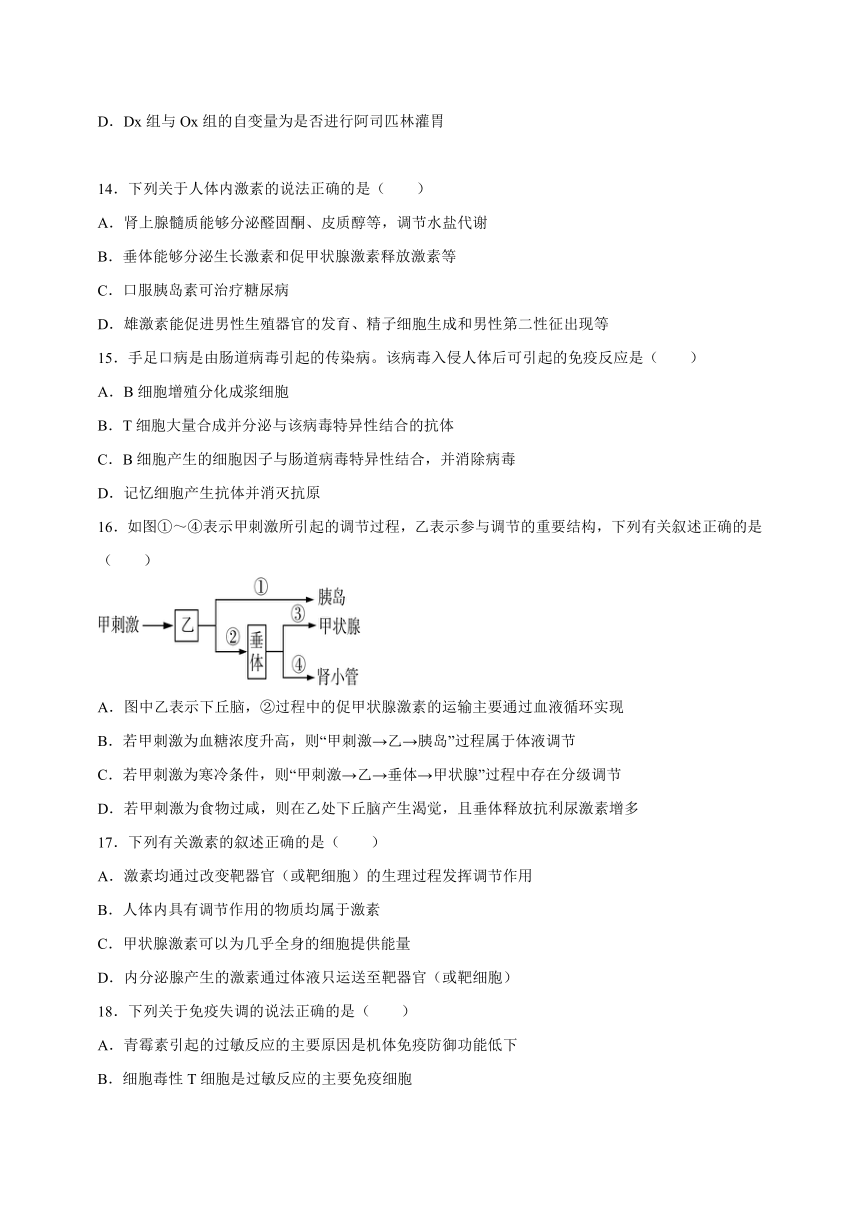 D．Dx 组与 Ox 组的自变量为是否进行阿司匹林灌胃

14．下列关于人体内激素的说法正确的是（　　）

A．肾上腺髓质能够分泌醛固酮、皮质醇等，调节水盐代谢

B．垂体能够分泌生长激素和促甲状腺激素释放激素等

C．口服胰岛素可治疗糖尿病

D．雄激素能促进男性生殖器官的发育、精子细胞生成和男性第二性征出现等

15．手足口病是由肠道病毒引起的传染病。该病毒入侵人体后可引起的免疫反应是（　　）

A．B 细胞增殖分化成浆细胞

B．T 细胞大量合成并分泌与该病毒特异性结合的抗体

C．B 细胞产生的细胞因子与肠道病毒特异性结合，并消除病毒

D．记忆细胞产生抗体并消灭抗原

16．如图①～④表示甲刺激所引起的调节过程，乙表示参与调节的重要结构，下列有关叙述正确的是（　　）

甲刺激 乙 ① 胰岛 ② 垂体 ③ 甲状腺 ④ 肾小管

A．图中乙表示下丘脑，②过程中的促甲状腺激素的运输主要通过血液循环实现

B．若甲刺激为血糖浓度升高，则“甲刺激→乙→胰岛”过程属于体液调节

C．若甲刺激为寒冷条件，则“甲刺激→乙→垂体→甲状腺”过程中存在分级调节

D．若甲刺激为食物过咸，则在乙处下丘脑产生渴觉，且垂体释放抗利尿激素增多

17．下列有关激素的叙述正确的是（　　）

A．激素均通过改变靶器官（或靶细胞）的生理过程发挥调节作用

B．人体内具有调节作用的物质均属于激素

C．甲状腺激素可以为几乎全身的细胞提供能量

D．内分泌腺产生的激素通过体液只运送至靶器官（或靶细胞）

18．下列关于免疫失调的说法正确的是（　　）

A．青霉素引起的过敏反应的主要原因是机体免疫防御功能低下

B．细胞毒性 T 细胞是过敏反应的主要免疫细胞